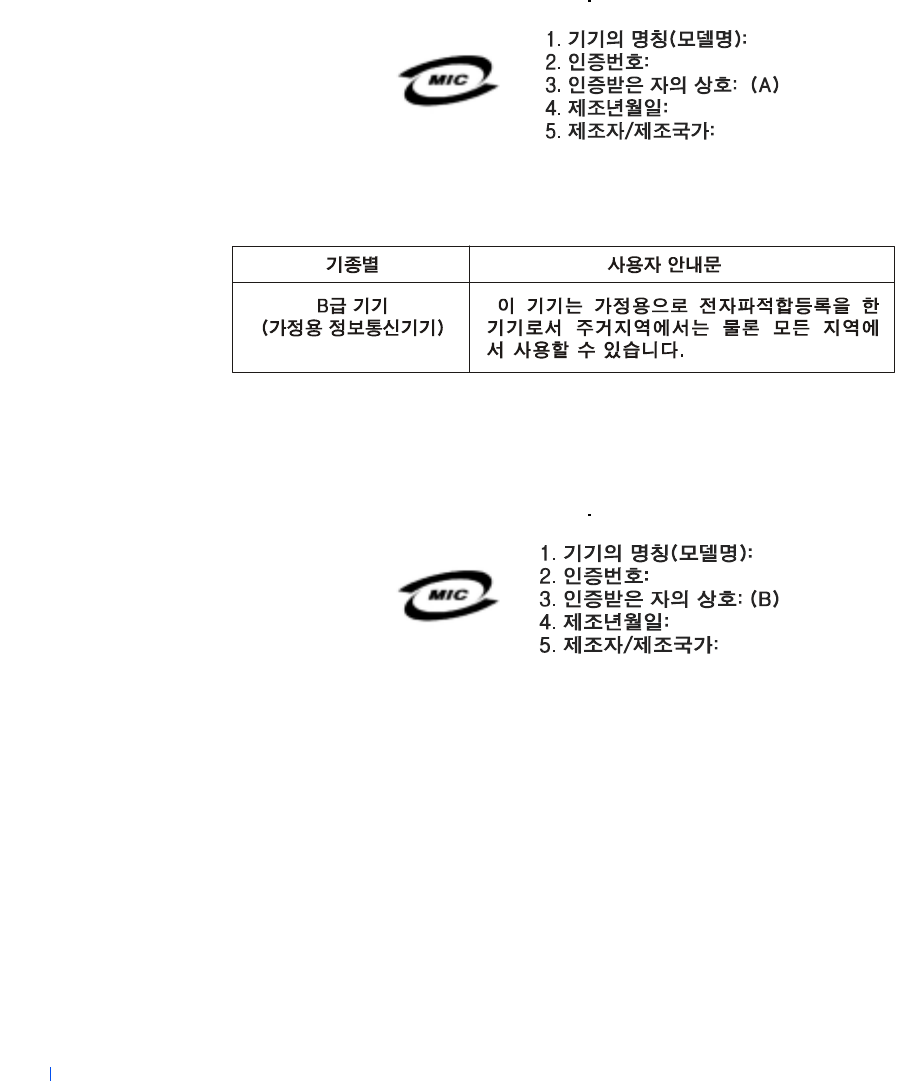 MIC

1. 기기의 명칭(모델명):
2. 인증번호:
3. 인증받은 자의 상호: (A)
4. 제조년월일:
5. 제조자/제조국가:

| 기종별 | 사용자 안내문 |
|---|---|
| B급 기기 (가정용 정보통신기기) | 이 기기는 가정용으로 전자파적합등록을 한 기기로서 주거지역에서는 물론 모든 지역에서 사용할 수 있습니다. |

MIC

1. 기기의 명칭(모델명):
2. 인증번호:
3. 인증받은 자의 상호: (B)
4. 제조년월일:
5. 제조자/제조국가: